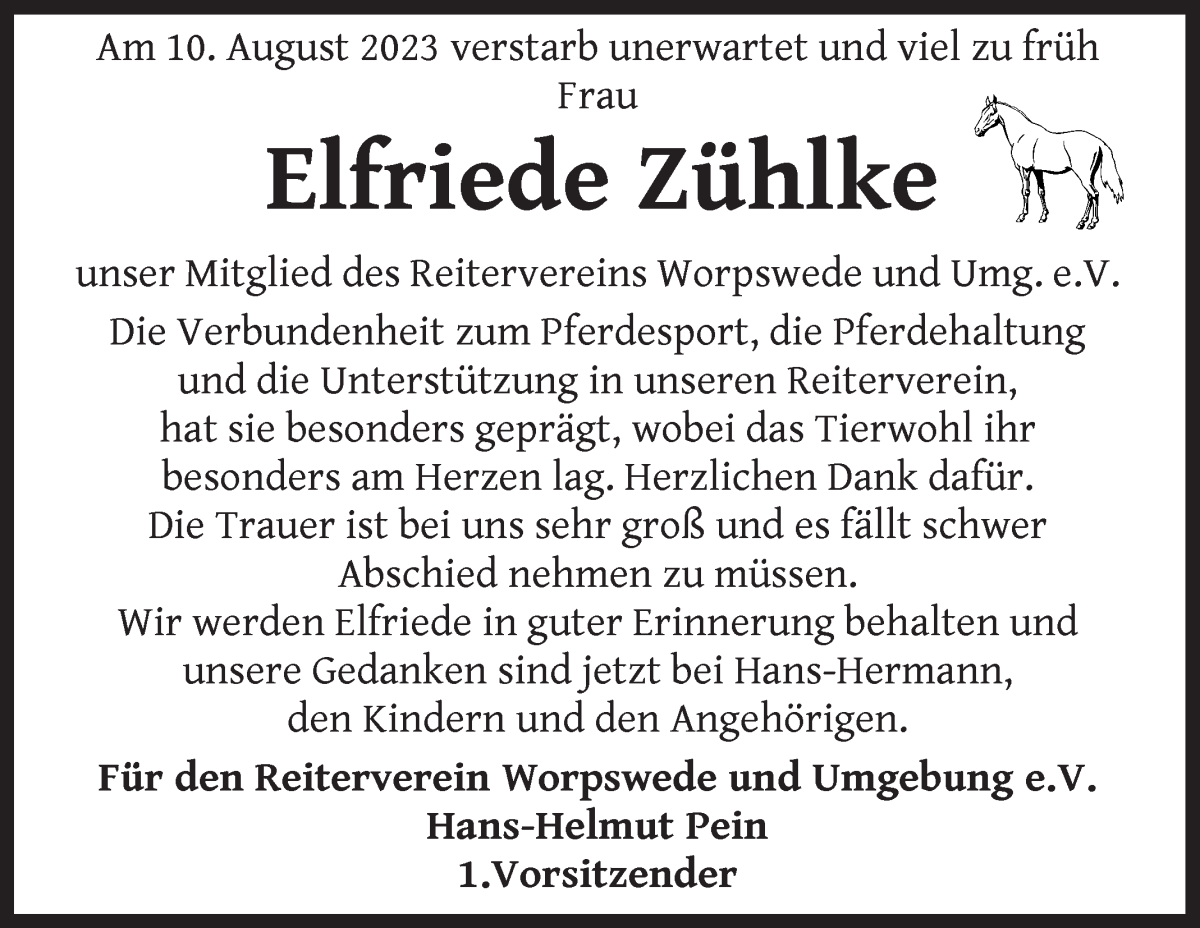 Am 10. August 2023 verstarb unerwartet und viel zu früh
Frau

Elfriede Zühlke

unser Mitglied des Reitervereins Worpswede und Umg. e.V.

Die Verbundenheit zum Pferdesport, die Pferdehaltung und die Unterstützung in unseren Reiterverein, hat sie besonders geprägt, wobei das Tierwohl ihr besonders am Herzen lag. Herzlichen Dank dafür.
Die Trauer ist bei uns sehr groß und es fällt schwer Abschied nehmen zu müssen.
Wir werden Elfriede in guter Erinnerung behalten und unsere Gedanken sind jetzt bei Hans-Hermann, den Kindern und den Angehörigen.

Für den Reiterverein Worpswede und Umgebung e.V.
Hans-Helmut Pein
1.Vorsitzender